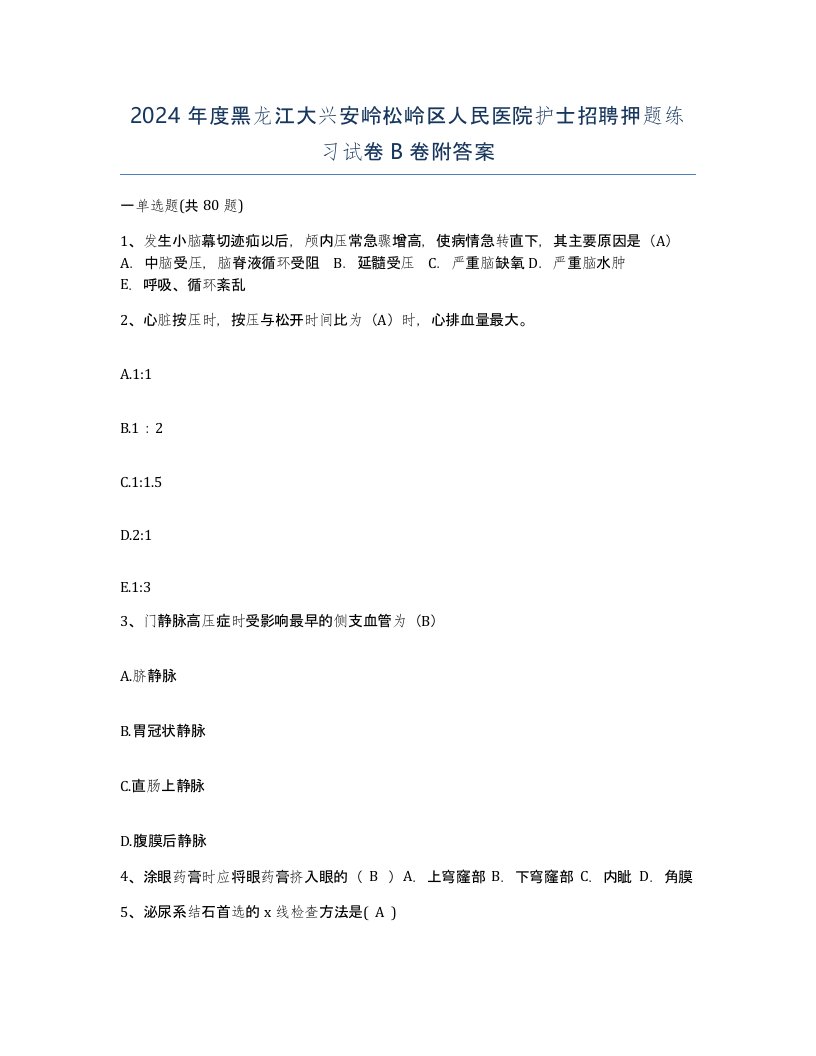 2024年度黑龙江大兴安岭松岭区人民医院护士招聘押题练习试卷B卷附答案

一单选题(共80题)

1、发生小脑幕切迹疝以后，颅内压常急骤增高，使病情急转直下，其主要原因是（A）
A. 中脑受压，脑脊液循环受阻 B. 延髓受压 C. 严重脑缺氧 D. 严重脑水肿
E. 呼吸、循环紊乱

2、心脏按压时，按压与松开时间比为（A）时，心排血量最大。

A.1:1

B.1：2

C.1:1.5

D.2:1

E.1:3

3、门静脉高压症时受影响最早的侧支血管为（B）

A.脐静脉

B.胃冠状静脉

C.直肠上静脉

D.腹膜后静脉

4、涂眼药膏时应将眼药膏挤入眼的（ B ）A. 上穹窿部 B. 下穹窿部 C. 内眦 D. 角膜

5、泌尿系结石首选的x线检查方法是( A )